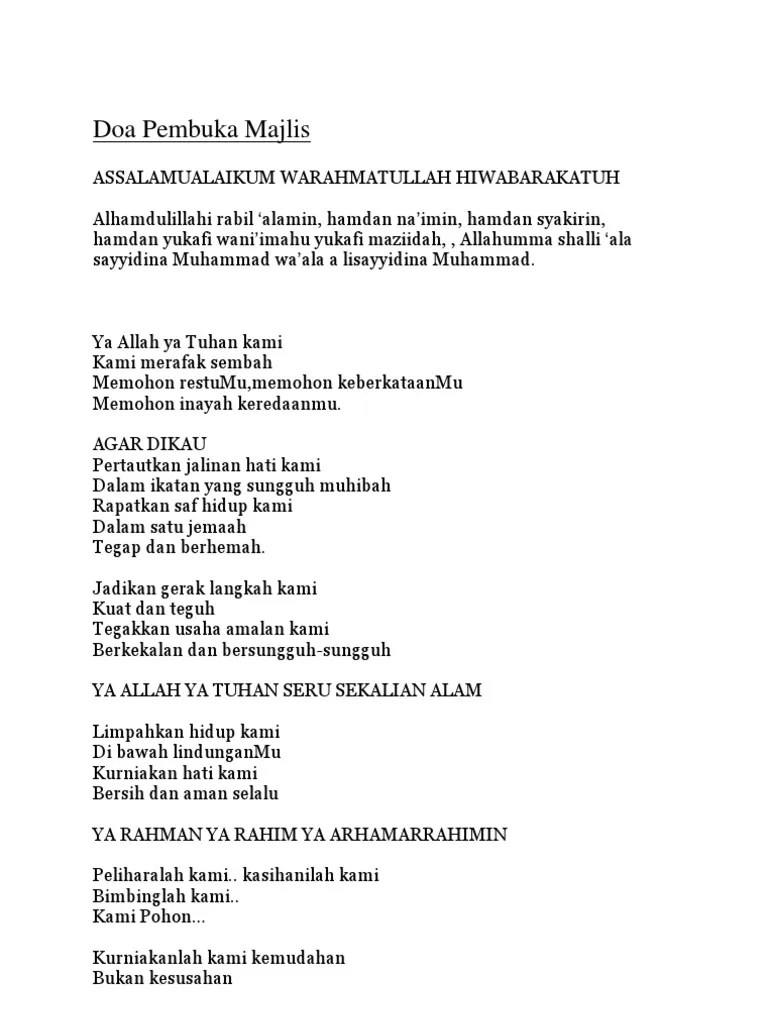 Doa Pembuka Majlis

ASSALAMUALAIKUM WARAHMATULLAH HIWABARAKATUH

Alhamdulillahi rabil ‘alamin, hamdan na’imin, hamdan syakirin, hamdan yukafi wani’imahu yukafi maziidah, , Allahumma shalli ‘ala sayyidina Muhammad wa’ala a lisayyidina Muhammad.

Ya Allah ya Tuhan kami
Kami merafak sembah
Memohon restuMu,memohon keberkataanMu
Memohon inayah keredaanmu.

AGAR DIKAU
Pertautkan jalinan hati kami
Dalam ikatan yang sungguh muhibah
Rapatkan saf hidup kami
Dalam satu jemaah
Tegap dan berhemah.

Jadikan gerak langkah kami
Kuat dan teguh
Tegakkan usaha amalan kami
Berkekalan dan bersungguh-sungguh

YA ALLAH YA TUHAN SERU SEKALIAN ALAM

Limpahkan hidup kami
Di bawah lindunganMu
Kurniakan hati kami
Bersih dan aman selalu

YA RAHMAN YA RAHIM YA ARHAMARRAHIMIN

Peliharalah kami.. kasihanilah kami
Bimbinglah kami..
Kami Pohon...

Kurniakanlah kami kemudahan
Bukan kesusahan